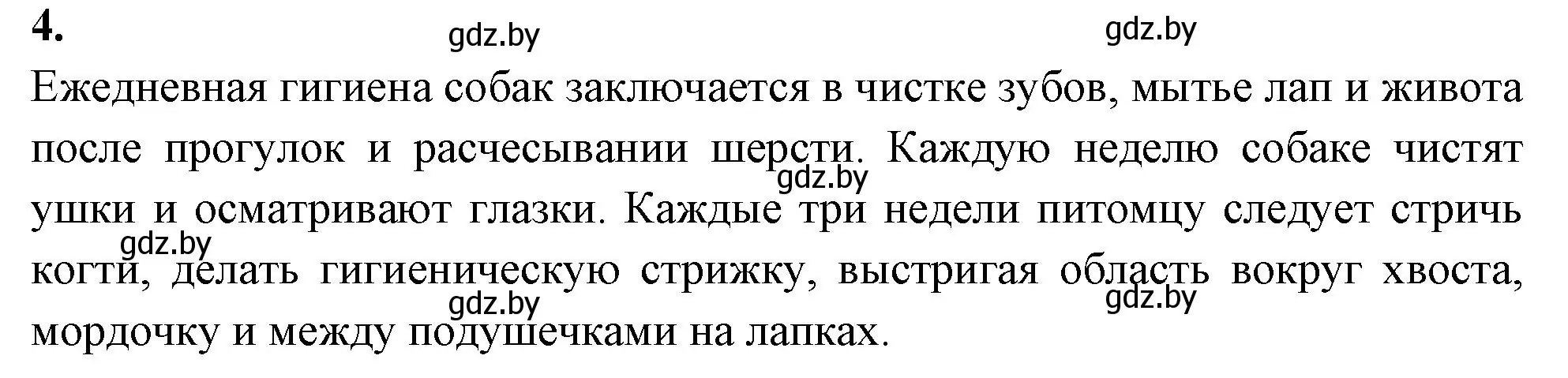 4.

gdz.by gdz.by

Ежедневная гигиена собак заключается в чистке зубов, мытье лап и живота после прогулок и расчесывании шерсти. Каждую неделю собаке чистят ушки и осматривают глазки. Каждые три недели питомцу следует стричь когти, делать гигиеническую стрижку, выстригая область вокруг хвоста, мордочку и между подушечками на лапках.

gdz.by gdz.by gdz.by gdz.by